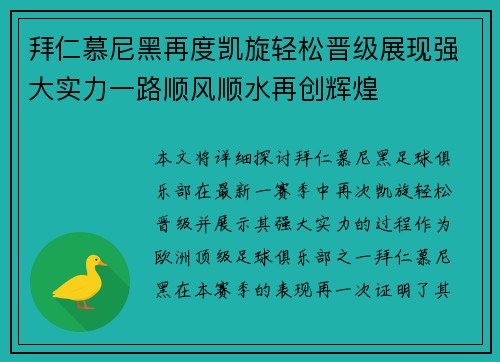 拜仁慕尼黑再度凯旋轻松晋级展现强大实力一路顺风顺水再创辉煌

本文将详细探讨拜仁慕尼黑足球俱乐部在最新一赛季中再次凯旋轻松晋级并展示其强大实力的过程作为欧洲顶级足球俱乐部之一拜仁慕尼黑在本赛季的表现再一次证明了其